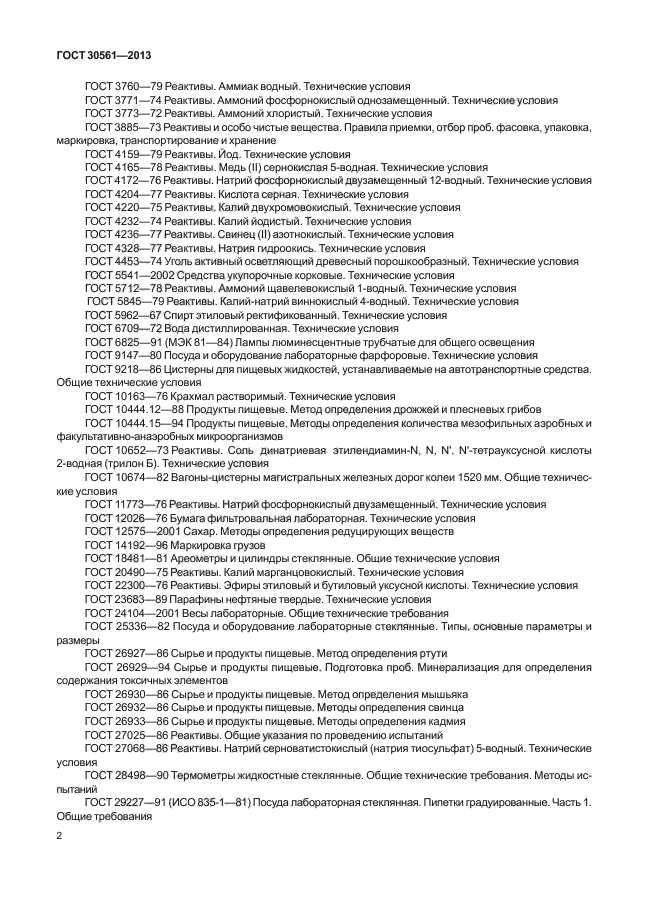 ГОСТ 30561—2013

ГОСТ 3760—79 Реактивы. Аммиак водный. Технические условия

ГОСТ 3771—74 Реактивы. Аммоний фосфорнокислый однозамещенный. Технические условия

ГОСТ 3773—72 Реактивы. Аммоний хлористый. Технические условия

ГОСТ 3885—73 Реактивы и особо чистые вещества. Правила приемки, отбор проб, фасовка, упаковка, маркировка, транспортирование и хранение

ГОСТ 4159—79 Реактивы. Йод. Технические условия

ГОСТ 4165—78 Реактивы. Медь (II) сернокислая 5-водная. Технические условия

ГОСТ 4172—76 Реактивы. Натрий фосфорнокислый двузамещенный 12-водный. Технические условия

ГОСТ 4204—77 Реактивы. Кислота серная. Технические условия

ГОСТ 4220—75 Реактивы. Калий двухромовокислый. Технические условия

ГОСТ 4232—74 Реактивы. Калий йодистый. Технические условия

ГОСТ 4236—77 Реактивы. Свинец (II) азотнокислый. Технические условия

ГОСТ 4328—77 Реактивы. Натрия гидроокись. Технические условия

ГОСТ 4453—74 Уголь активный осветляющий древесный порошкообразный. Технические условия

ГОСТ 5541—2002 Средства укупорочные корковые. Технические условия

ГОСТ 5712—78 Реактивы. Аммоний щавелевокислый 1-водный. Технические условия

ГОСТ 5845—79 Реактивы. Калий-натрий виннокислый 4-водный. Технические условия

ГОСТ 5962—67 Спирт этиловый ректификованный. Технические условия

ГОСТ 6709—72 Вода дистиллированная. Технические условия

ГОСТ 6825—91 (МЭК 81—84) Лампы люминесцентные трубчатые для общего освещения

ГОСТ 9147—80 Посуда и оборудование лабораторные фарфоровые. Технические условия

ГОСТ 9218—86 Цистерны для пищевых жидкостей, устанавливаемые на автотранспортные средства. Общие технические условия

ГОСТ 10163—76 Крахмал растворимый. Технические условия

ГОСТ 10444.12—88 Продукты пищевые. Метод определения дрожжей и плесневых грибов

ГОСТ 10444.15—94 Продукты пищевые. Методы определения количества мезофильных аэробных и факультативно-анаэробных микроорганизмов

ГОСТ 10652—73 Реактивы. Соль динатриевая этилендиамин-N, N, N', N'-тетрауксусной кислоты 2-водная (трилон Б). Технические условия

ГОСТ 10674—82 Вагоны-цистерны магистральных железных дорог колеи 1520 мм. Общие технические условия

ГОСТ 11773—76 Реактивы. Натрий фосфорнокислый двузамещенный. Технические условия

ГОСТ 12026—76 Бумага фильтровальная лабораторная. Технические условия

ГОСТ 12575—2001 Сахар. Методы определения редуцирующих веществ

ГОСТ 14192—96 Маркировка грузов

ГОСТ 18481—81 Ареометры и цилиндры стеклянные. Общие технические условия

ГОСТ 20490—75 Реактивы. Калий марганцовокислый. Технические условия

ГОСТ 22300—76 Реактивы. Эфиры этиловый и бутиловый уксусной кислоты. Технические условия

ГОСТ 23683—89 Парафины нефтяные твердые. Технические условия

ГОСТ 24104—2001 Весы лабораторные. Общие технические требования

ГОСТ 25336—82 Посуда и оборудование лабораторные стеклянные. Типы, основные параметры и размеры

ГОСТ 26927—86 Сырье и продукты пищевые. Метод определения ртути

ГОСТ 26929—94 Сырье и продукты пищевые. Подготовка проб. Минерализация для определения содержания токсичных элементов

ГОСТ 26930—86 Сырье и продукты пищевые. Метод определения мышьяка

ГОСТ 26932—86 Сырье и продукты пищевые. Методы определения свинца

ГОСТ 26933—86 Сырье и продукты пищевые. Методы определения кадмия

ГОСТ 27025—86 Реактивы. Общие указания по проведению испытаний

ГОСТ 27068—86 Реактивы. Натрий серноватистокислый (натрия тиосульфат) 5-водный. Технические условия

ГОСТ 28498—90 Термометры жидкостные стеклянные. Общие технические требования. Методы испытаний

ГОСТ 29227—91 (ИСО 835-1—81) Посуда лабораторная стеклянная. Пипетки градуированные. Часть 1. Общие требования

2